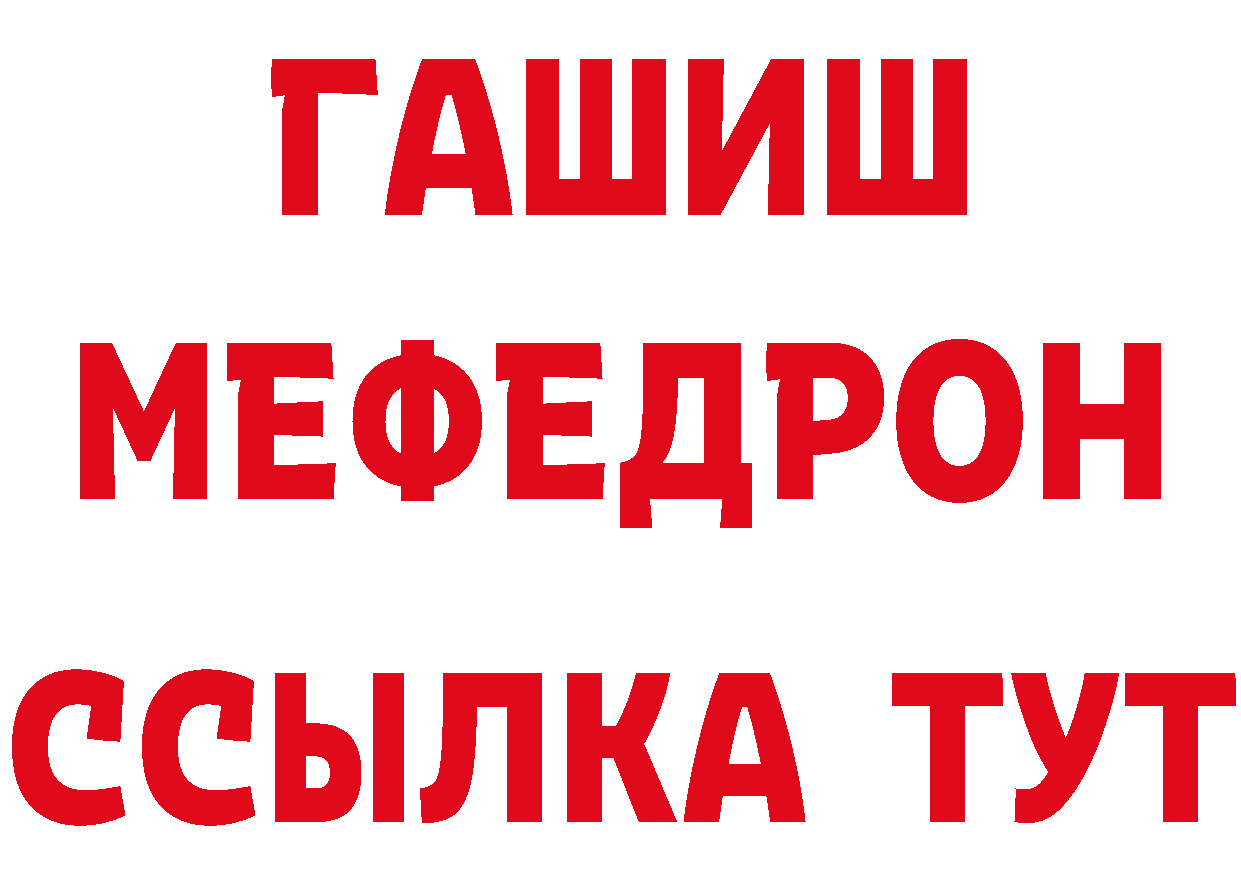 ГАШИШ
МЕФЕДРОН
ССЫЛКА ТУТ